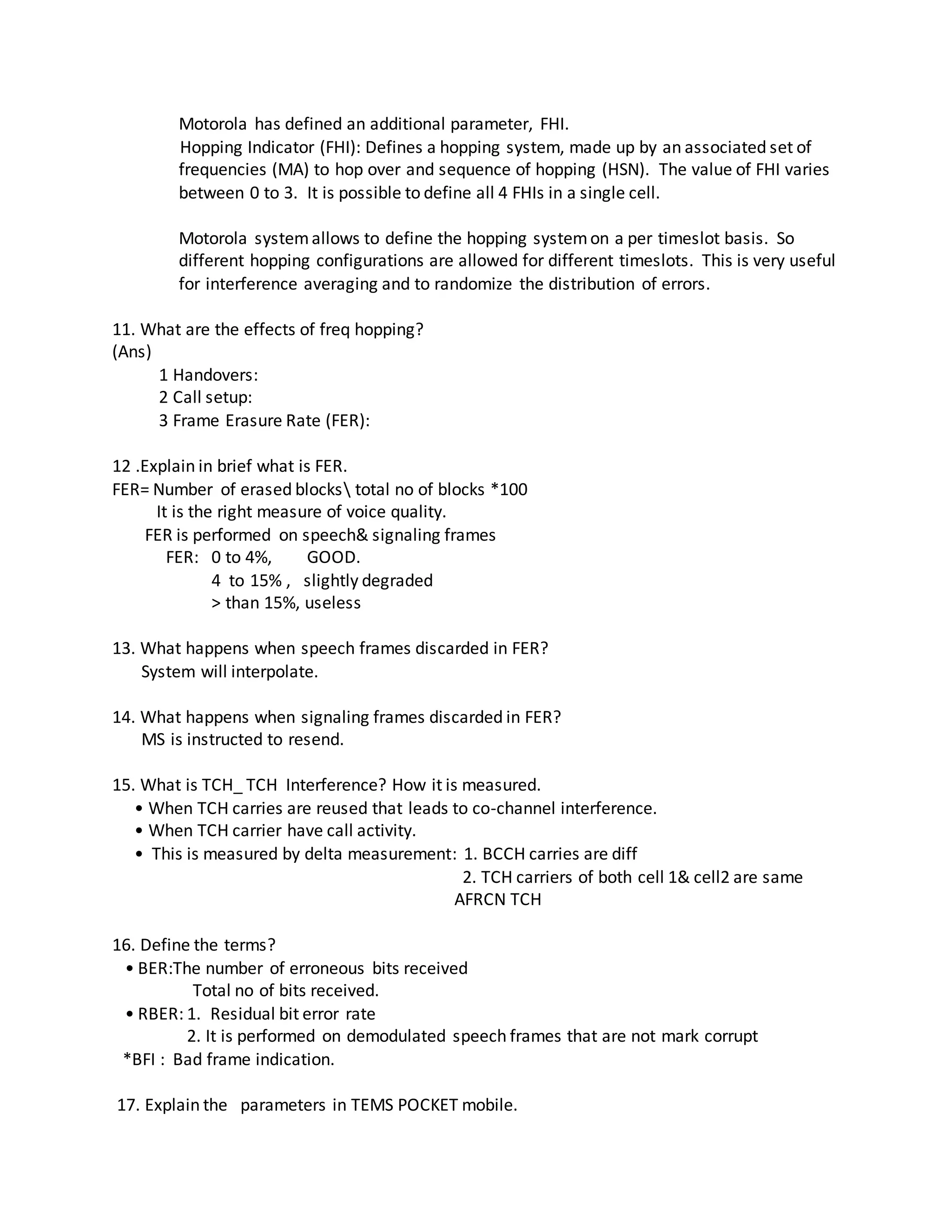 Motorola has defined an additional parameter, FHI.
Hopping Indicator (FHI): Defines a hopping system, made up by an associated set of frequencies (MA) to hop over and sequence of hopping (HSN). The value of FHI varies between 0 to 3. It is possible to define all 4 FHIs in a single cell.

Motorola system allows to define the hopping system on a per timeslot basis. So different hopping configurations are allowed for different timeslots. This is very useful for interference averaging and to randomize the distribution of errors.

11. What are the effects of freq hopping?
(Ans)
1 Handovers:
2 Call setup:
3 Frame Erasure Rate (FER):

12 .Explain in brief what is FER.
FER= Number of erased blocks\ total no of blocks *100
It is the right measure of voice quality.
FER is performed on speech& signaling frames
FER: 0 to 4%, GOOD.
4 to 15% , slightly degraded
> than 15%, useless

13. What happens when speech frames discarded in FER?
System will interpolate.

14. What happens when signaling frames discarded in FER?
MS is instructed to resend.

15. What is TCH_ TCH Interference? How it is measured.
• When TCH carries are reused that leads to co-channel interference.
• When TCH carrier have call activity.
• This is measured by delta measurement: 1. BCCH carries are diff
2. TCH carriers of both cell 1& cell2 are same
AFRCN TCH

16. Define the terms?
• BER:The number of erroneous bits received
Total no of bits received.
• RBER: 1. Residual bit error rate
2. It is performed on demodulated speech frames that are not mark corrupt
*BFI : Bad frame indication.

17. Explain the parameters in TEMS POCKET mobile.